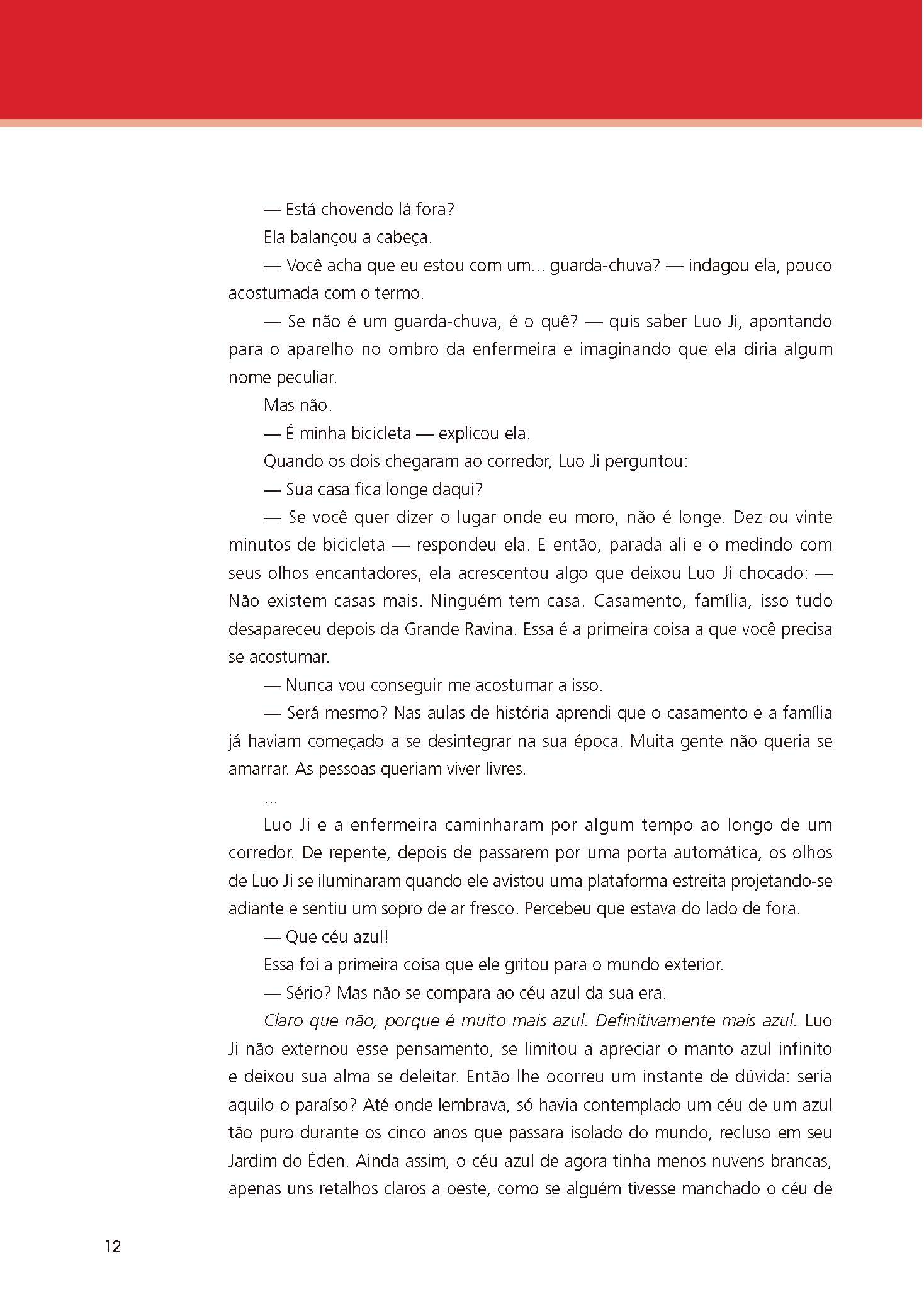 — Está chovendo lá fora?

Ela balançou a cabeça.

— Você acha que eu estou com um... guarda-chuva? — indagou ela, pouco acostumada com o termo.

— Se não é um guarda-chuva, é o quê? — quis saber Luo Ji, apontando para o aparelho no ombro da enfermeira e imaginando que ela diria algum nome peculiar.

Mas não.

— É minha bicicleta — explicou ela.

Quando os dois chegaram ao corredor, Luo Ji perguntou:

— Sua casa fica longe daqui?

— Se você quer dizer o lugar onde eu moro, não é longe. Dez ou vinte minutos de bicicleta — respondeu ela. E então, parada ali e o medindo com seus olhos encantadores, ela acrescentou algo que deixou Luo Ji chocado: — Não existem casas mais. Ninguém tem casa. Casamento, família, isso tudo desapareceu depois da Grande Ravina. Essa é a primeira coisa a que você precisa se acostumar.

— Nunca vou conseguir me acostumar a isso.

— Será mesmo? Nas aulas de história aprendi que o casamento e a família já haviam começado a se desintegrar na sua época. Muita gente não queria se amarrar. As pessoas queriam viver livres.

...

Luo Ji e a enfermeira caminharam por algum tempo ao longo de um corredor. De repente, depois de passarem por uma porta automática, os olhos de Luo Ji se iluminaram quando ele avistou uma plataforma estreita projetando-se adiante e sentiu um sopro de ar fresco. Percebeu que estava do lado de fora.

— Que céu azul!

Essa foi a primeira coisa que ele gritou para o mundo exterior.

— Sério? Mas não se compara ao céu azul da sua era.

Claro que não, porque é muito mais azul. Definitivamente mais azul. Luo Ji não externou esse pensamento, se limitou a apreciar o manto azul infinito e deixou sua alma se deleitar. Então lhe ocorreu um instante de dúvida: seria aquilo o paraíso? Até onde lembrava, só havia contemplado um céu de um azul tão puro durante os cinco anos que passara isolado do mundo, recluso em seu Jardim do Éden. Ainda assim, o céu azul de agora tinha menos nuvens brancas, apenas uns retalhos claros a oeste, como se alguém tivesse manchado o céu de

12